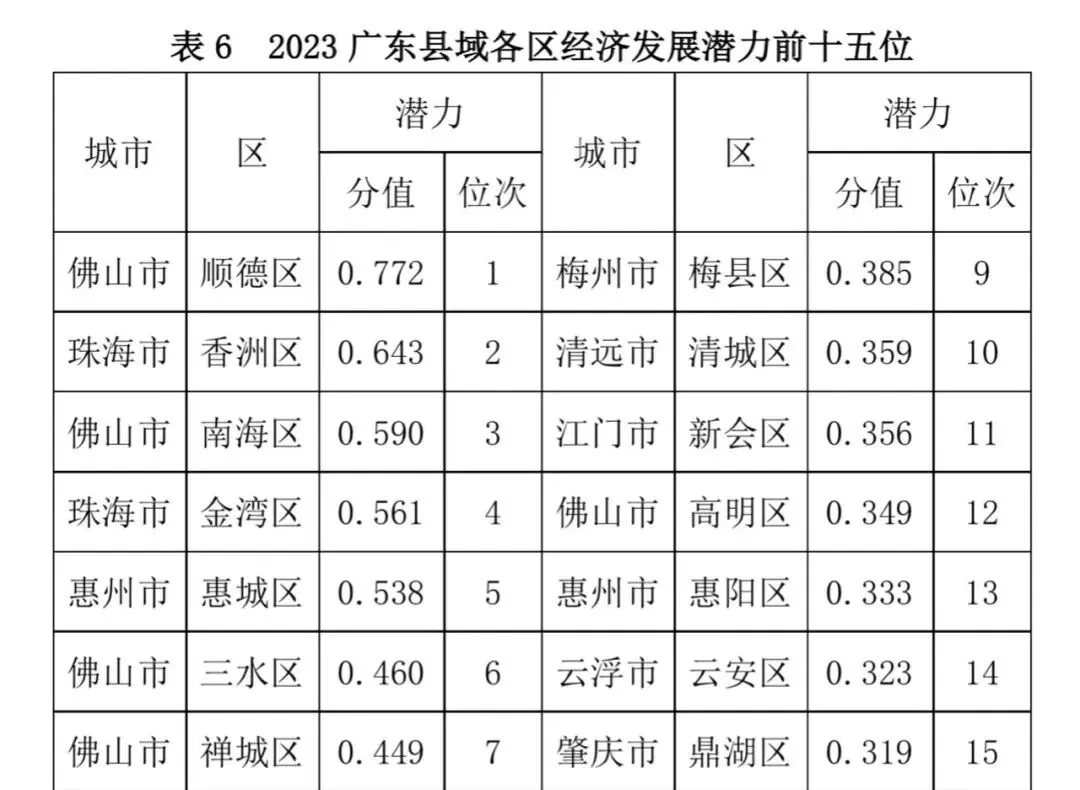 表6　2023广东县域各区经济发展潜力前十五位

| 城市 | 区 | 潜力 | | 城市 | 区 | 潜力 | |
|---|---|---|---|---|---|---|---|
| | | 分值 | 位次 | | | 分值 | 位次 |
| 佛山市 | 顺德区 | 0.772 | 1 | 梅州市 | 梅县区 | 0.385 | 9 |
| 珠海市 | 香洲区 | 0.643 | 2 | 清远市 | 清城区 | 0.359 | 10 |
| 佛山市 | 南海区 | 0.590 | 3 | 江门市 | 新会区 | 0.356 | 11 |
| 珠海市 | 金湾区 | 0.561 | 4 | 佛山市 | 高明区 | 0.349 | 12 |
| 惠州市 | 惠城区 | 0.538 | 5 | 惠州市 | 惠阳区 | 0.333 | 13 |
| 佛山市 | 三水区 | 0.460 | 6 | 云浮市 | 云安区 | 0.323 | 14 |
| 佛山市 | 禅城区 | 0.449 | 7 | 肇庆市 | 鼎湖区 | 0.319 | 15 |